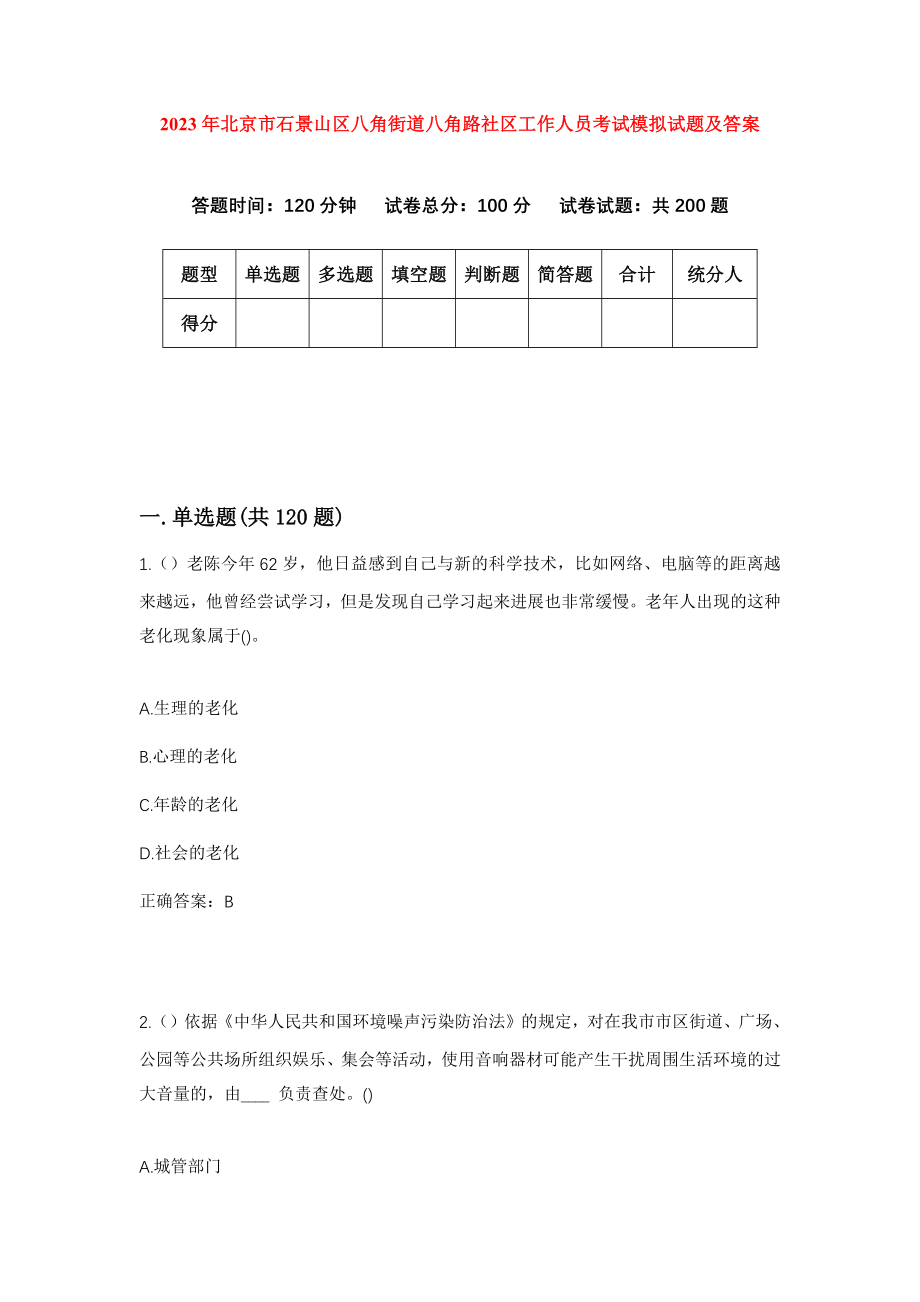 2023年北京市石景山区八角街道八角路社区工作人员考试模拟试题及答案

答题时间：120分钟　试卷总分：100分　试卷试题：共200题

| 题型 | 单选题 | 多选题 | 填空题 | 判断题 | 简答题 | 合计 | 统分人 |
|---|---|---|---|---|---|---|---|
| 得分 | | | | | | | |

一.单选题(共120题)

1.（）老陈今年62岁，他日益感到自己与新的科学技术，比如网络、电脑等的距离越来越远，他曾经尝试学习，但是发现自己学习起来进展也非常缓慢。老年人出现的这种老化现象属于()。

A.生理的老化

B.心理的老化

C.年龄的老化

D.社会的老化

正确答案：B

2.（）依据《中华人民共和国环境噪声污染防治法》的规定，对在我市市区街道、广场、公园等公共场所组织娱乐、集会等活动，使用音响器材可能产生干扰周围生活环境的过大音量的，由____ 负责查处。()

A.城管部门